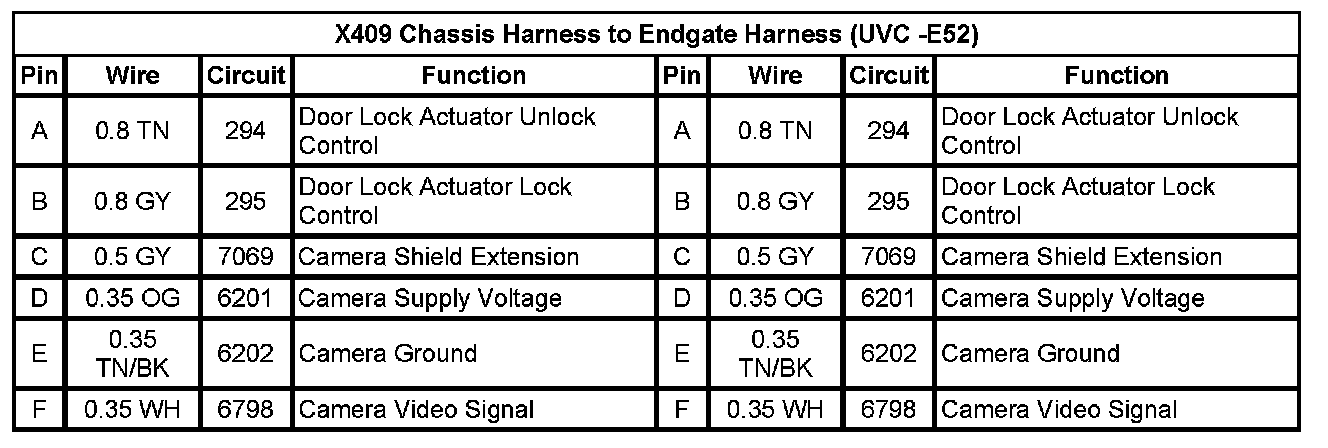 | X409 Chassis Harness to Endgate Harness (UVC -E52) | | | | | | | |
|---|---|---|---|---|---|---|---|
| Pin | Wire | Circuit | Function | Pin | Wire | Circuit | Function |
| A | 0.8 TN | 294 | Door Lock Actuator Unlock Control | A | 0.8 TN | 294 | Door Lock Actuator Unlock Control |
| B | 0.8 GY | 295 | Door Lock Actuator Lock Control | B | 0.8 GY | 295 | Door Lock Actuator Lock Control |
| C | 0.5 GY | 7069 | Camera Shield Extension | C | 0.5 GY | 7069 | Camera Shield Extension |
| D | 0.35 OG | 6201 | Camera Supply Voltage | D | 0.35 OG | 6201 | Camera Supply Voltage |
| E | 0.35 TN/BK | 6202 | Camera Ground | E | 0.35 TN/BK | 6202 | Camera Ground |
| F | 0.35 WH | 6798 | Camera Video Signal | F | 0.35 WH | 6798 | Camera Video Signal |